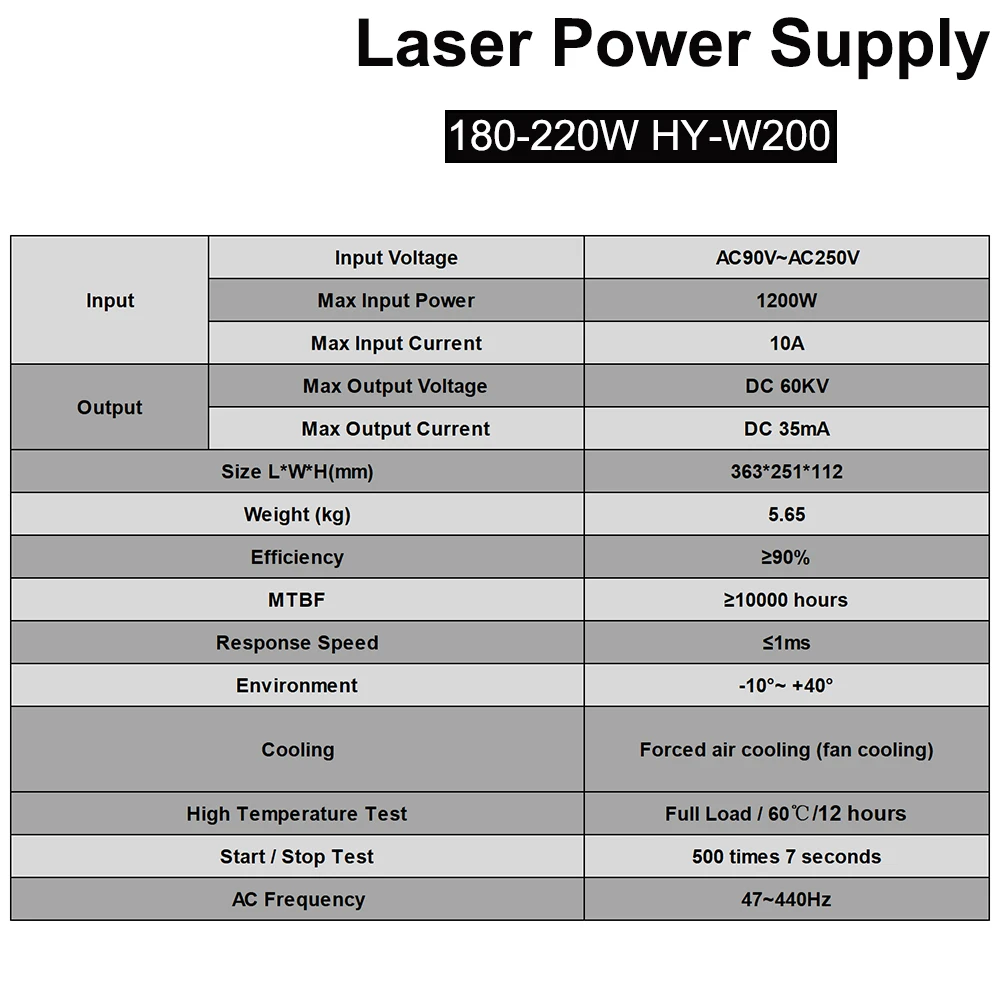 Laser Power Supply

180-220W HY-W200

| Input | Input Voltage | AC90V~AC250V |
|---|---|---|
|  | Max Input Power | 1200W |
|  | Max Input Current | 10A |
| Output | Max Output Voltage | DC 60KV |
|  | Max Output Current | DC 35mA |
| Size L*W*H(mm) |  | 363*251*112 |
| Weight (kg) |  | 5.65 |
| Efficiency |  | ≥90% |
| MTBF |  | ≥10000 hours |
| Response Speed |  | ≤1ms |
| Environment |  | -10°~ +40° |
| Cooling |  | Forced air cooling (fan cooling) |
| High Temperature Test |  | Full Load / 60℃/12 hours |
| Start / Stop Test |  | 500 times 7 seconds |
| AC Frequency |  | 47~440Hz |